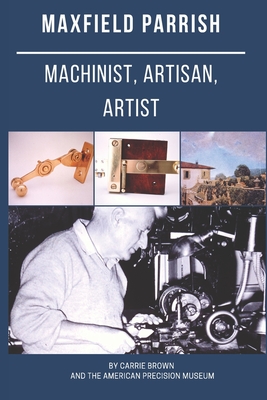 MAXFIELD PARRISH

MACHINIST, ARTISAN, ARTIST

BY CARRIE BROWN
AND THE AMERICAN PRECISION MUSEUM